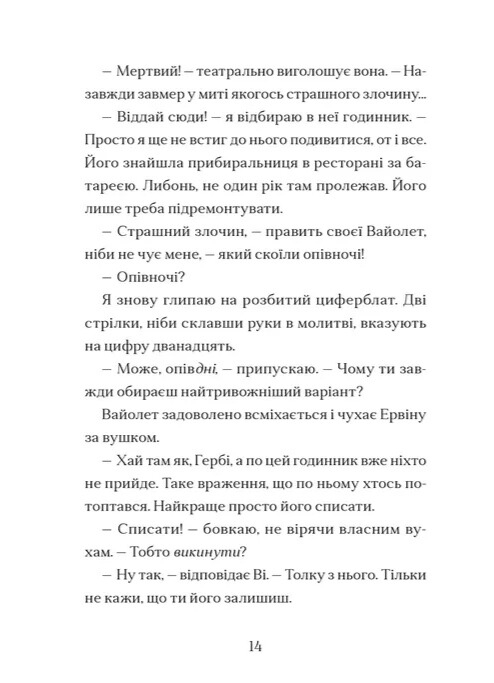 – Мертвий! – театрально виголошує вона. – Назавжди завмер у миті якогось страшного злочину...

– Віддай сюди! – я відбираю в неї годинник. – Просто я ще не встиг до нього подивитися, от і все. Його знайшла прибиральниця в ресторані за батареєю. Либонь, не один рік там пролежав. Його лише треба підремонтувати.

– Страшний злочин, – править своєї Вайолет, ніби не чує мене, – який скоїли опівночі!

– Опівночі?

Я знову глипаю на розбитий циферблат. Дві стрілки, ніби склавши руки в молитві, вказують на цифру дванадцять.

– Може, опівдні, – припускаю. – Чому ти завжди обираєш найтривожніший варіант?

Вайолет задоволено всміхається і чухає Ервіну за вушком.

– Хай там як, Гербі, а по цей годинник вже ніхто не прийде. Таке враження, що по ньому хтось потоптався. Найкраще просто його списати.

– Списати! – бовкаю, не вірячи власним вухам. – Тобто викинути?

– Ну так, – відповідає Ві. – Толку з нього. Тільки не кажи, що ти його залишиш.

14